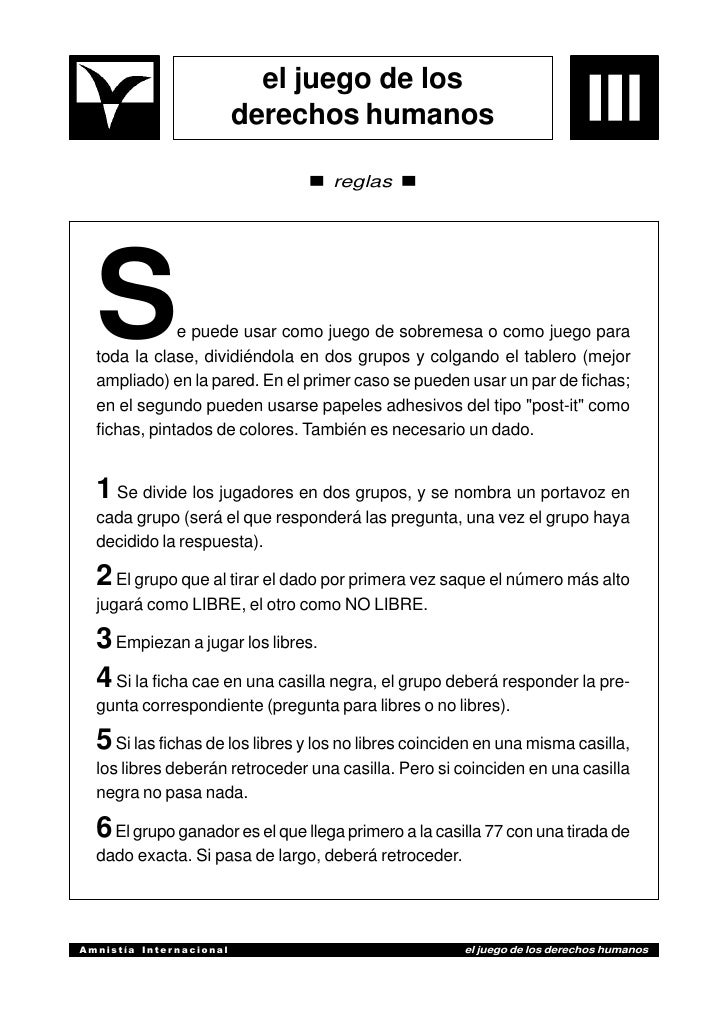 el juego de los derechos humanos

III

■ reglas ■

Se puede usar como juego de sobremesa o como juego para toda la clase, dividiéndola en dos grupos y colgando el tablero (mejor ampliado) en la pared. En el primer caso se pueden usar un par de fichas; en el segundo pueden usarse papeles adhesivos del tipo "post-it" como fichas, pintados de colores. También es necesario un dado.

1 Se divide los jugadores en dos grupos, y se nombra un portavoz en cada grupo (será el que responderá las pregunta, una vez el grupo haya decidido la respuesta).

2 El grupo que al tirar el dado por primera vez saque el número más alto jugará como LIBRE, el otro como NO LIBRE.

3 Empiezan a jugar los libres.

4 Si la ficha cae en una casilla negra, el grupo deberá responder la pregunta correspondiente (pregunta para libres o no libres).

5 Si las fichas de los libres y los no libres coinciden en una misma casilla, los libres deberán retroceder una casilla. Pero si coinciden en una casilla negra no pasa nada.

6 El grupo ganador es el que llega primero a la casilla 77 con una tirada de dado exacta. Si pasa de largo, deberá retroceder.

Amnistía Internacional

el juego de los derechos humanos